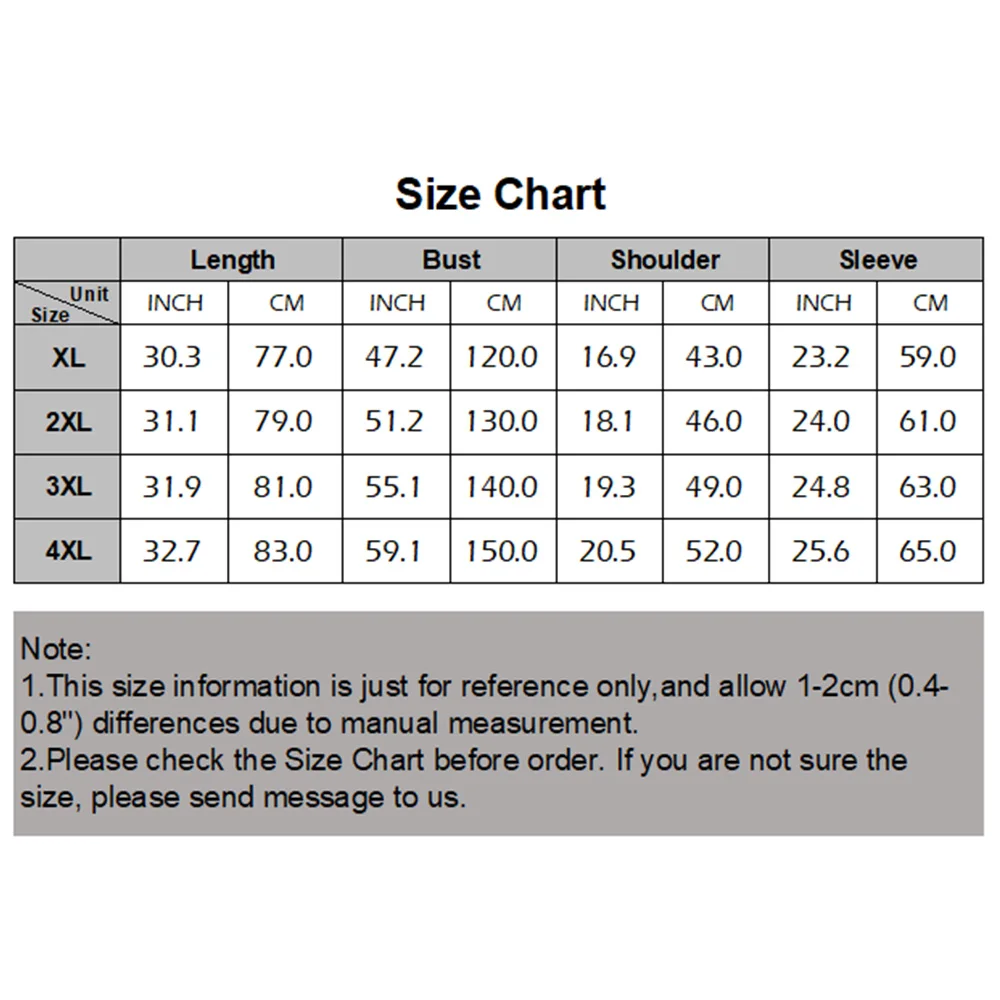 Size Chart

| | Length | | Bust | | Shoulder | | Sleeve | |
|---|---|---|---|---|---|---|---|---|
| Unit Size | INCH | CM | INCH | CM | INCH | CM | INCH | CM |
| XL | 30.3 | 77.0 | 47.2 | 120.0 | 16.9 | 43.0 | 23.2 | 59.0 |
| 2XL | 31.1 | 79.0 | 51.2 | 130.0 | 18.1 | 46.0 | 24.0 | 61.0 |
| 3XL | 31.9 | 81.0 | 55.1 | 140.0 | 19.3 | 49.0 | 24.8 | 63.0 |
| 4XL | 32.7 | 83.0 | 59.1 | 150.0 | 20.5 | 52.0 | 25.6 | 65.0 |

Note:
1.This size information is just for reference only,and allow 1-2cm (0.4-0.8'') differences due to manual measurement.
2.Please check the Size Chart before order. If you are not sure the size, please send message to us.